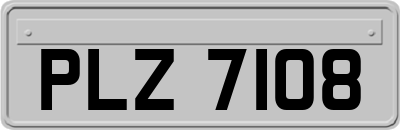 PLZ 7108